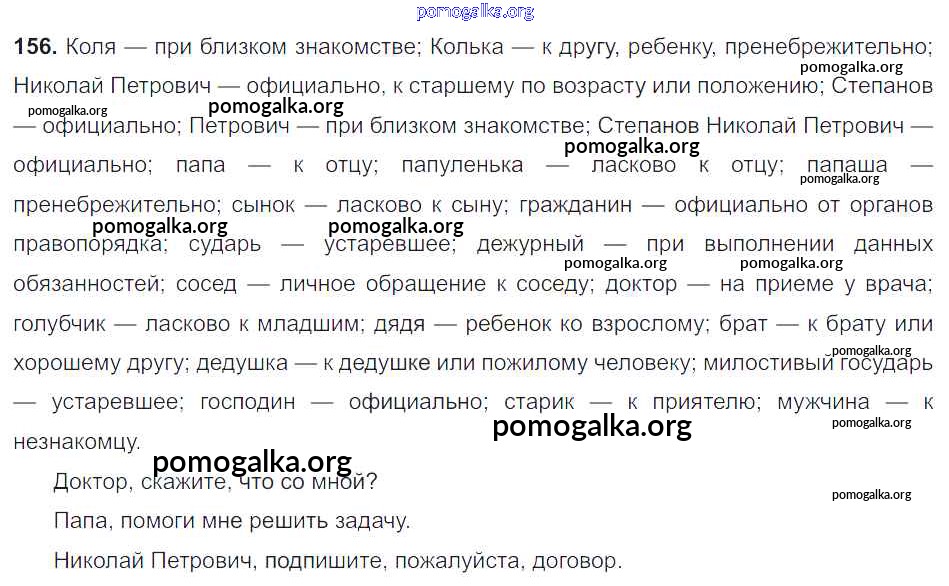 156. Коля — при близком знакомстве; Колька — к другу, ребенку, пренебрежительно; Николай Петрович — официально, к старшему по возрасту или положению; Степанов — официально; Петрович — при близком знакомстве; Степанов Николай Петрович — официально; папа — к отцу; папуленька — ласково к отцу; папаша — пренебрежительно; сынок — ласково к сыну; гражданин — официально от органов правопорядка; сударь — устаревшее; дежурный — при выполнении данных обязанностей; сосед — личное обращение к соседу; доктор — на приеме у врача; голубчик — ласково к младшим; дядя — ребенок ко взрослому; брат — к брату или хорошему другу; дедушка — к дедушке или пожилому человеку; милостивый государь — устаревшее; господин — официально; старик — к приятелю; мужчина — к незнакомцу.

Доктор, скажите, что со мной?

Папа, помоги мне решить задачу.

Николай Петрович, подпишите, пожалуйста, договор.

pomogalka.org